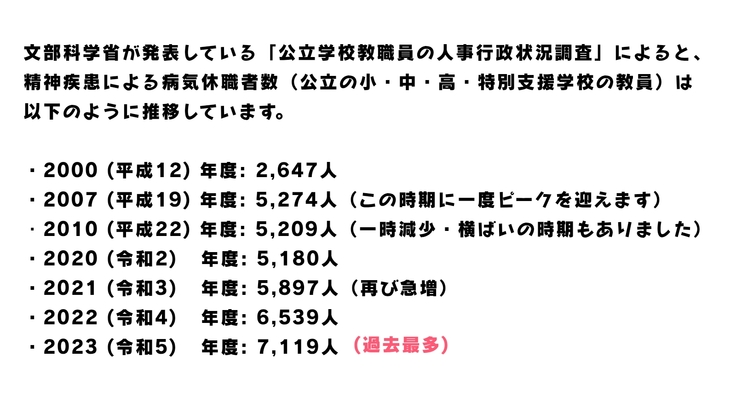 文部科学省が発表している「公立学校教職員の人事行政状況調査」によると、精神疾患による病気休職者数（公立の小・中・高・特別支援学校の教員）は以下のように推移しています。

・2000(平成12)年度:2,647人
・2007(平成19)年度:5,274人（この時期に一度ピークを迎えます）
・2010(平成22)年度:5,209人（一時減少・横ばいの時期もありました）
・2020(令和2) 年度:5,180人
・2021(令和3) 年度:5,897人（再び急増）
・2022(令和4) 年度:6,539人
・2023(令和5) 年度:7,119人（過去最多）